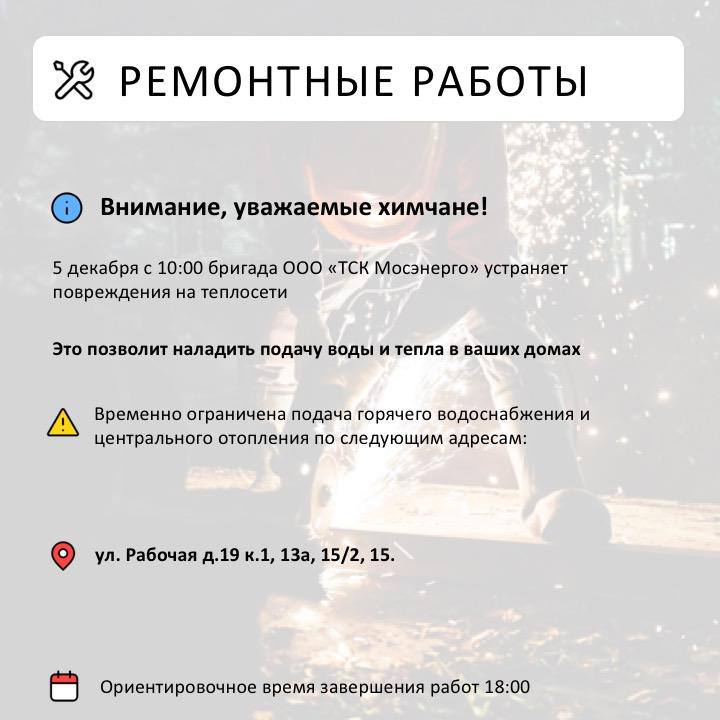 РЕМОНТНЫЕ РАБОТЫ

Внимание, уважаемые химчане!

5 декабря с 10:00 бригада ООО «ТСК Мосэнерго» устраняет повреждения на теплосети

Это позволит наладить подачу воды и тепла в ваших домах

Временно ограничена подача горячего водоснабжения и центрального отопления по следующим адресам:

ул. Рабочая д.19 к.1, 13а, 15/2, 15.

Ориентировочное время завершения работ 18:00